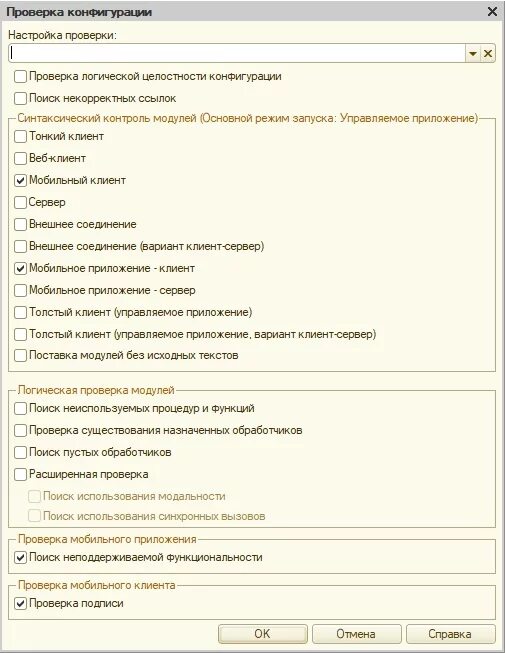 Проверка конфигурации

Настройка проверки:

Проверка логической целостности конфигурации

Поиск некорректных ссылок

Синтаксический контроль модулей (Основной режим запуска: Управляемое приложение)

Тонкий клиент

Веб-клиент

Мобильный клиент

Сервер

Внешнее соединение

Внешнее соединение (вариант клиент-сервер)

Мобильное приложение - клиент

Мобильное приложение - сервер

Толстый клиент (управляемое приложение)

Толстый клиент (управляемое приложение, вариант клиент-сервер)

Поставка модулей без исходных текстов

Логическая проверка модулей

Поиск неиспользуемых процедур и функций

Проверка существования назначенных обработчиков

Поиск пустых обработчиков

Расширенная проверка

Поиск использования модальности

Поиск использования синхронных вызовов

Проверка мобильного приложения

Поиск неподдерживаемой функциональности

Проверка мобильного клиента

Проверка подписи

OK

Отмена

Справка